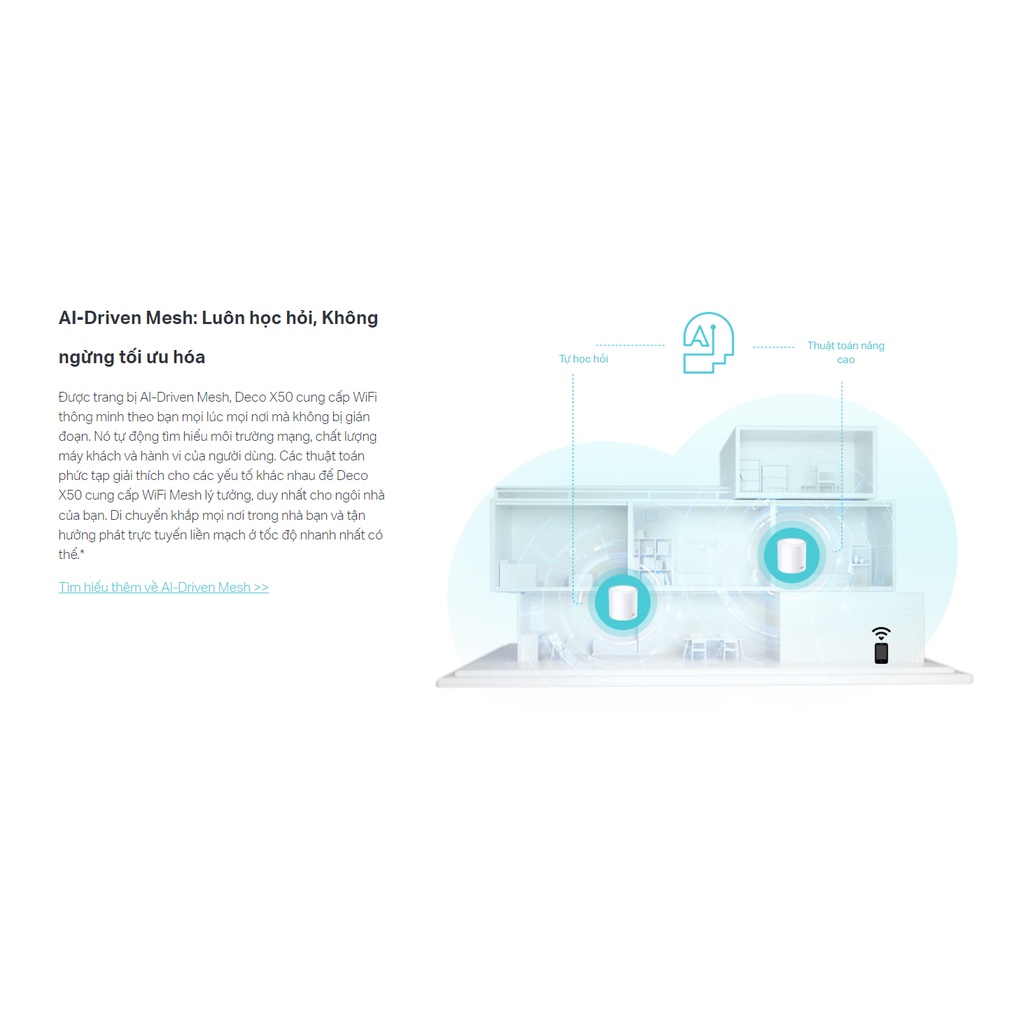 AI-Driven Mesh: Luôn học hỏi, Không ngừng tối ưu hóa

Được trang bị AI-Driven Mesh, Deco X50 cung cấp WiFi thông minh theo bạn mọi lúc mọi nơi mà không bị gián đoạn. Nó tự động tìm hiểu môi trường mạng, chất lượng máy khách và hành vi của người dùng. Các thuật toán phức tạp giải thích cho các yếu tố khác nhau để Deco X50 cung cấp WiFi Mesh lý tưởng, duy nhất cho ngôi nhà của bạn. Di chuyển khắp mọi nơi trong nhà bạn và tận hưởng phát trực tuyến liền mạch ở tốc độ nhanh nhất có thể.*

Tìm hiểu thêm về AI-Driven Mesh >>

Tự học hỏi

AI

Thuật toán nâng cao